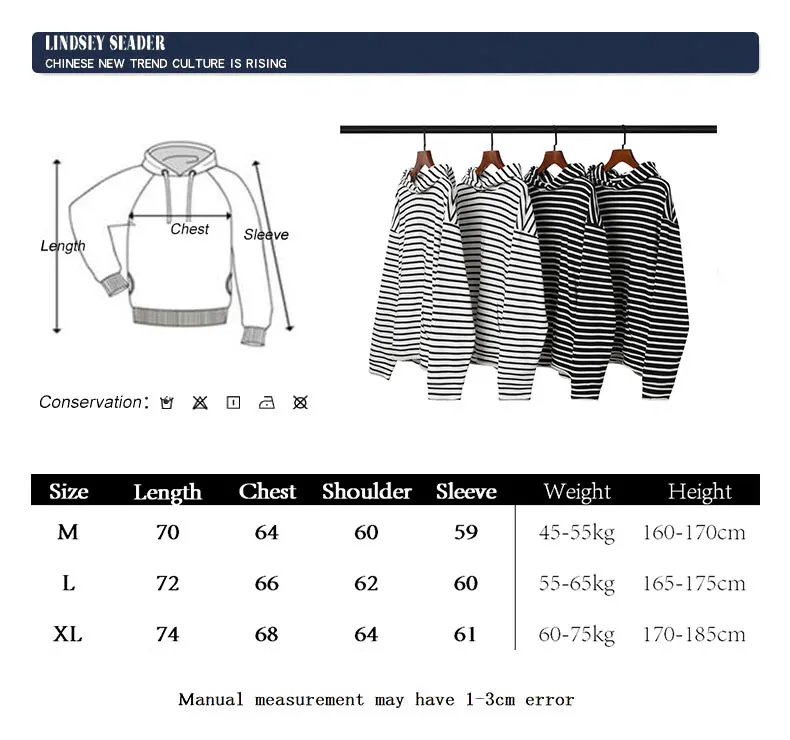 LINDSEY SEADER
CHINESE NEW TREND CULTURE IS RISING

Length
Chest
Sleeve

Conservation:

| Size | Length | Chest | Shoulder | Sleeve | Weight | Height |
|---|---|---|---|---|---|---|
| M | 70 | 64 | 60 | 59 | 45-55kg | 160-170cm |
| L | 72 | 66 | 62 | 60 | 55-65kg | 165-175cm |
| XL | 74 | 68 | 64 | 61 | 60-75kg | 170-185cm |

Manual measurement may have 1-3cm error